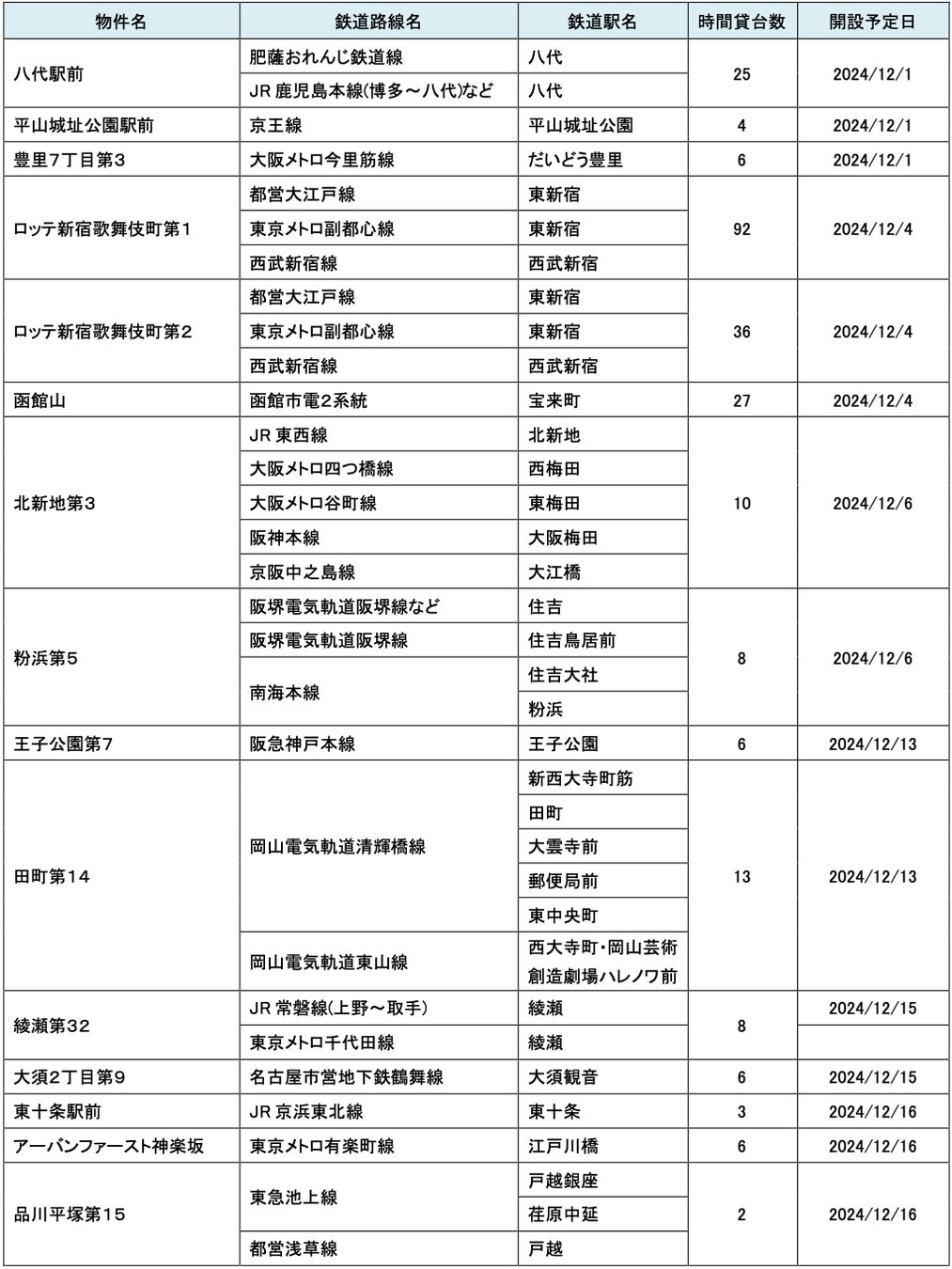 | 物件名 | 鉄道路線名 | 鉄道駅名 | 時間貸台数 | 開設予定日 |
|---|---|---|---|---|
| 八代駅前 | 肥薩おれんじ鉄道線 | 八代 | 25 | 2024/12/1 |
| | JR 鹿児島本線(博多～八代)など | 八代 | | |
| 平山城址公園駅前 | 京王線 | 平山城址公園 | 4 | 2024/12/1 |
| 豊里7丁目第3 | 大阪メトロ今里筋線 | だいどう豊里 | 6 | 2024/12/1 |
| ロッテ新宿歌舞伎町第1 | 都営大江戸線 | 東新宿 | 92 | 2024/12/4 |
| | 東京メトロ副都心線 | 東新宿 | | |
| | 西武新宿線 | 西武新宿 | | |
| ロッテ新宿歌舞伎町第2 | 都営大江戸線 | 東新宿 | 36 | 2024/12/4 |
| | 東京メトロ副都心線 | 東新宿 | | |
| | 西武新宿線 | 西武新宿 | | |
| 函館山 | 函館市電2系統 | 宝来町 | 27 | 2024/12/4 |
| 北新地第3 | JR 東西線 | 北新地 | 10 | 2024/12/6 |
| | 大阪メトロ四つ橋線 | 西梅田 | | |
| | 大阪メトロ谷町線 | 東梅田 | | |
| | 阪神本線 | 大阪梅田 | | |
| | 京阪中之島線 | 大江橋 | | |
| 粉浜第5 | 阪堺電気軌道阪堺線など | 住吉 | 8 | 2024/12/6 |
| | 阪堺電気軌道阪堺線 | 住吉鳥居前 | | |
| | 南海本線 | 住吉大社 | | |
| | | 粉浜 | | |
| 王子公園第7 | 阪急神戸本線 | 王子公園 | 6 | 2024/12/13 |
| 田町第14 | 岡山電気軌道清輝橋線 | 新西大寺町筋 | 13 | 2024/12/13 |
| | | 田町 | | |
| | | 大雲寺前 | | |
| | | 郵便局前 | | |
| | | 東中央町 | | |
| | 岡山電気軌道東山線 | 西大寺町・岡山芸術創造劇場ハレノワ前 | | |
| 綾瀬第32 | JR 常磐線(上野～取手) | 綾瀬 | 8 | 2024/12/15 |
| | 東京メトロ千代田線 | 綾瀬 | | |
| 大須2丁目第9 | 名古屋市営地下鉄鶴舞線 | 大須観音 | 6 | 2024/12/15 |
| 東十条駅前 | JR 京浜東北線 | 東十条 | 3 | 2024/12/16 |
| アーバンファースト神楽坂 | 東京メトロ有楽町線 | 江戸川橋 | 6 | 2024/12/16 |
| 品川平塚第15 | 東急池上線 | 戸越銀座 | 2 | 2024/12/16 |
| | | 荏原中延 | | |
| | 都営浅草線 | 戸越 | | |